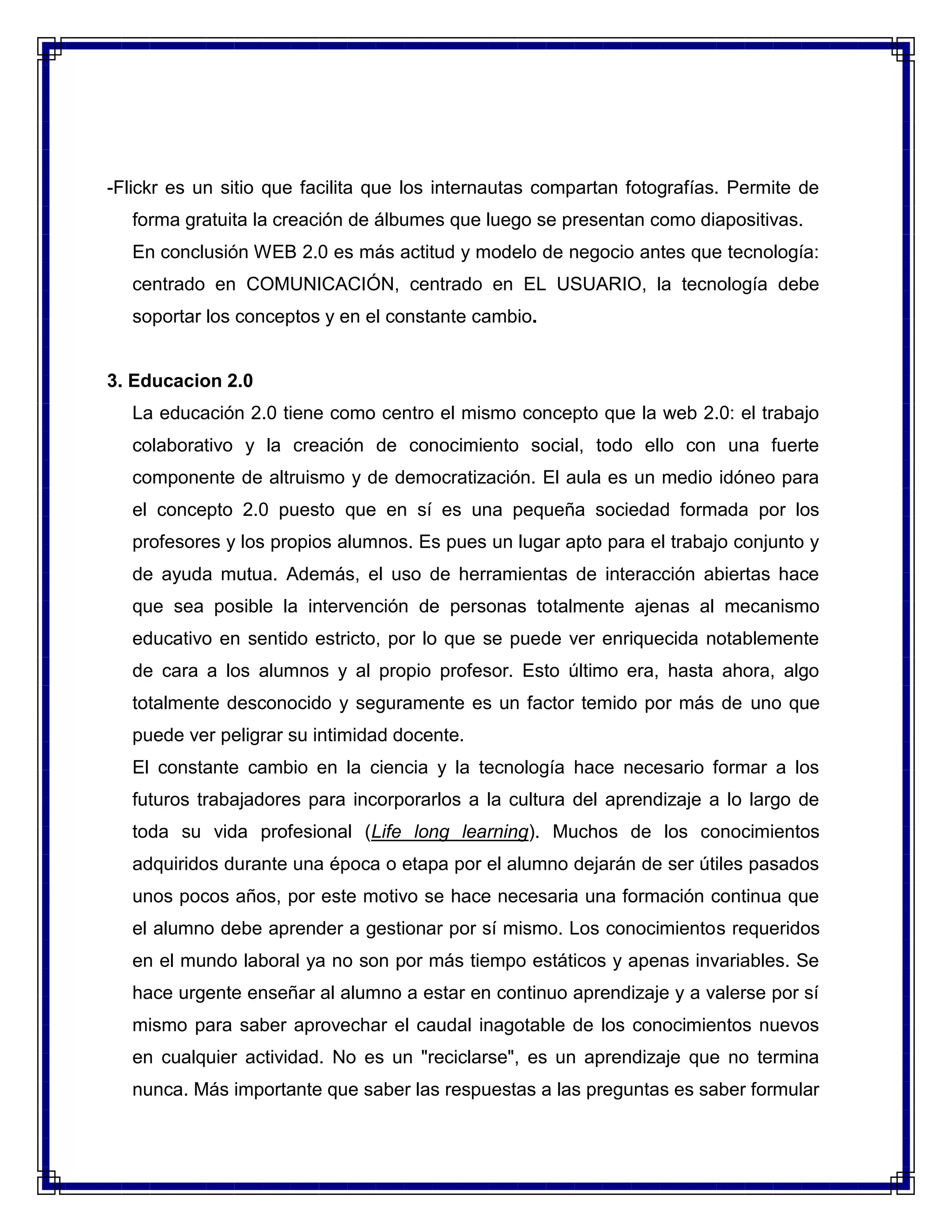 -Flickr es un sitio que facilita que los internautas compartan fotografías. Permite de forma gratuita la creación de álbumes que luego se presentan como diapositivas.

En conclusión WEB 2.0 es más actitud y modelo de negocio antes que tecnología: centrado en COMUNICACIÓN, centrado en EL USUARIO, la tecnología debe soportar los conceptos y en el constante cambio.

3. Educacion 2.0

La educación 2.0 tiene como centro el mismo concepto que la web 2.0: el trabajo colaborativo y la creación de conocimiento social, todo ello con una fuerte componente de altruismo y de democratización. El aula es un medio idóneo para el concepto 2.0 puesto que en sí es una pequeña sociedad formada por los profesores y los propios alumnos. Es pues un lugar apto para el trabajo conjunto y de ayuda mutua. Además, el uso de herramientas de interacción abiertas hace que sea posible la intervención de personas totalmente ajenas al mecanismo educativo en sentido estricto, por lo que se puede ver enriquecida notablemente de cara a los alumnos y al propio profesor. Esto último era, hasta ahora, algo totalmente desconocido y seguramente es un factor temido por más de uno que puede ver peligrar su intimidad docente.

El constante cambio en la ciencia y la tecnología hace necesario formar a los futuros trabajadores para incorporarlos a la cultura del aprendizaje a lo largo de toda su vida profesional (Life long learning). Muchos de los conocimientos adquiridos durante una época o etapa por el alumno dejarán de ser útiles pasados unos pocos años, por este motivo se hace necesaria una formación continua que el alumno debe aprender a gestionar por sí mismo. Los conocimientos requeridos en el mundo laboral ya no son por más tiempo estáticos y apenas invariables. Se hace urgente enseñar al alumno a estar en continuo aprendizaje y a valerse por sí mismo para saber aprovechar el caudal inagotable de los conocimientos nuevos en cualquier actividad. No es un "reciclarse", es un aprendizaje que no termina nunca. Más importante que saber las respuestas a las preguntas es saber formular